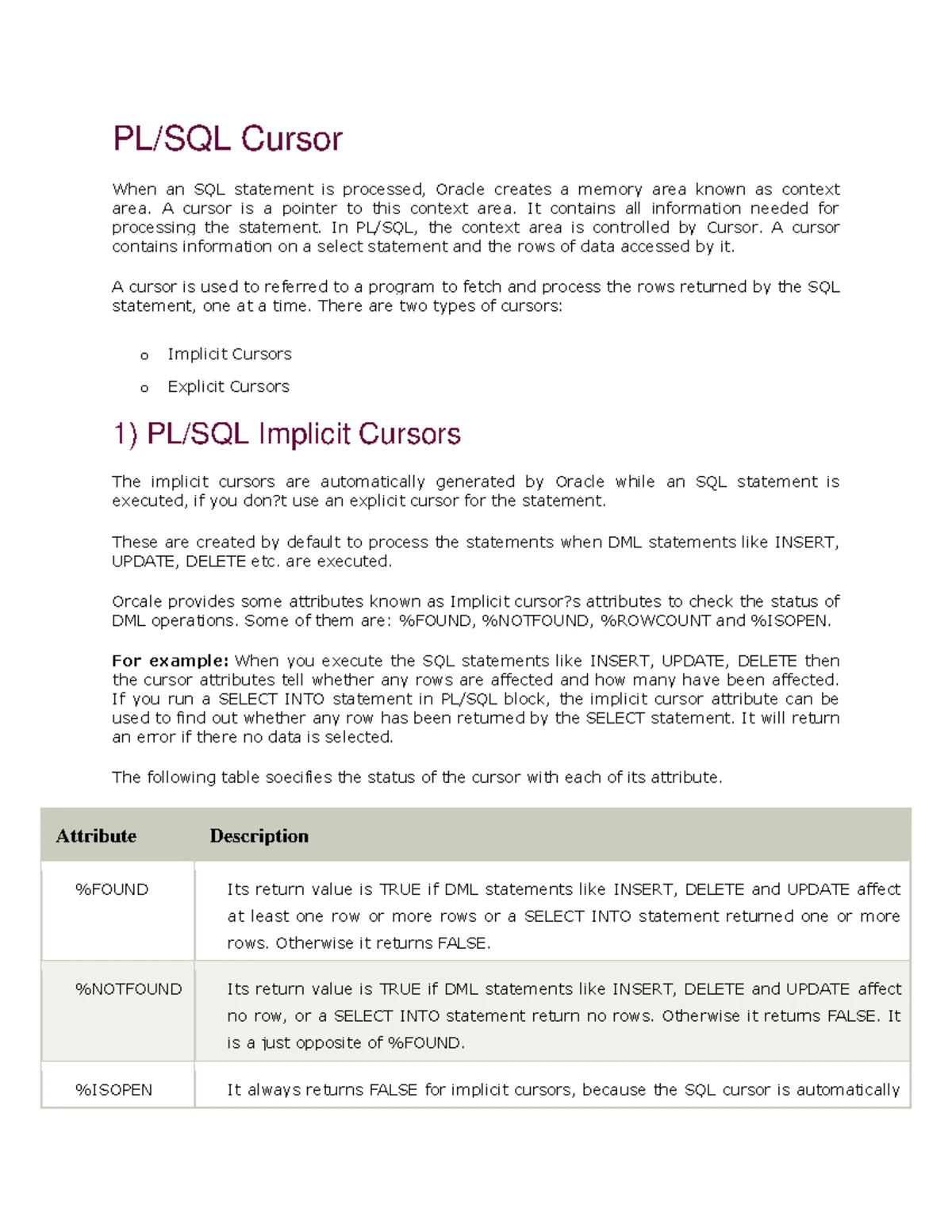 PL/SQL Cursor

When an SQL statement is processed, Oracle creates a memory area known as context area. A cursor is a pointer to this context area. It contains all information needed for processing the statement. In PL/SQL, the context area is controlled by Cursor. A cursor contains information on a select statement and the rows of data accessed by it.

A cursor is used to referred to a program to fetch and process the rows returned by the SQL statement, one at a time. There are two types of cursors:

o Implicit Cursors
o Explicit Cursors

1) PL/SQL Implicit Cursors

The implicit cursors are automatically generated by Oracle while an SQL statement is executed, if you don?t use an explicit cursor for the statement.

These are created by default to process the statements when DML statements like INSERT, UPDATE, DELETE etc. are executed.

Orcale provides some attributes known as Implicit cursor?s attributes to check the status of DML operations. Some of them are: %FOUND, %NOTFOUND, %ROWCOUNT and %ISOPEN.

For example: When you execute the SQL statements like INSERT, UPDATE, DELETE then the cursor attributes tell whether any rows are affected and how many have been affected. If you run a SELECT INTO statement in PL/SQL block, the implicit cursor attribute can be used to find out whether any row has been returned by the SELECT statement. It will return an error if there no data is selected.

The following table soecifies the status of the cursor with each of its attribute.

| Attribute | Description |
|---|---|
| %FOUND | Its return value is TRUE if DML statements like INSERT, DELETE and UPDATE affect at least one row or more rows or a SELECT INTO statement returned one or more rows. Otherwise it returns FALSE. |
| %NOTFOUND | Its return value is TRUE if DML statements like INSERT, DELETE and UPDATE affect no row, or a SELECT INTO statement return no rows. Otherwise it returns FALSE. It is a just opposite of %FOUND. |
| %ISOPEN | It always returns FALSE for implicit cursors, because the SQL cursor is automatically |